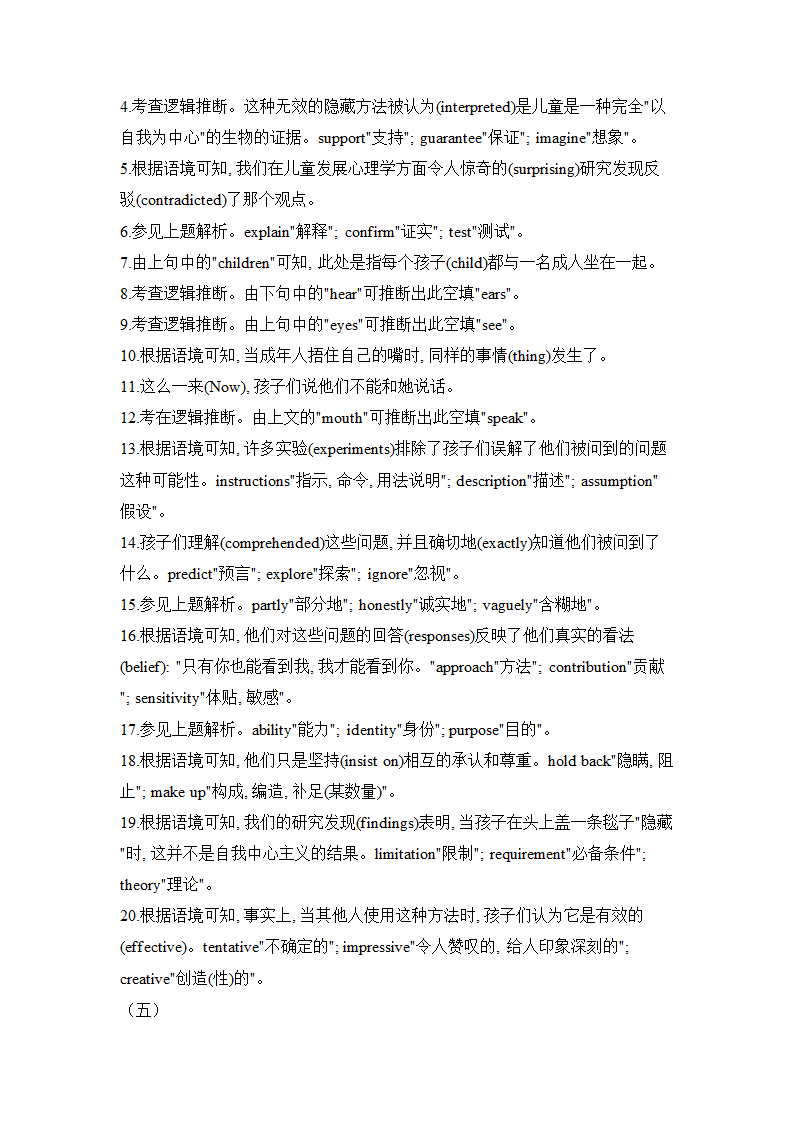 4.考查逻辑推断。这种无效的隐藏方法被认为(interpreted)是儿童是一种完全"以自我为中心"的生物的证据。support"支持"; guarantee"保证"; imagine"想象"。

5.根据语境可知, 我们在儿童发展心理学方面令人惊奇的(surprising)研究发现反驳(contradicted)了那个观点。

6.参见上题解析。explain"解释"; confirm"证实"; test"测试"。

7.由上句中的"children"可知, 此处是指每个孩子(child)都与一名成人坐在一起。

8.考查逻辑推断。由下句中的"hear"可推断出此空填"ears"。

9.考查逻辑推断。由上句中的"eyes"可推断出此空填"see"。

10.根据语境可知, 当成年人捂住自己的嘴时, 同样的事情(thing)发生了。

11.这么一来(Now), 孩子们说他们不能和她说话。

12.考在逻辑推断。由上文的"mouth"可推断出此空填"speak"。

13.根据语境可知, 许多实验(experiments)排除了孩子们误解了他们被问到的问题这种可能性。instructions"指示, 命令, 用法说明"; description"描述"; assumption"假设"。

14.孩子们理解(comprehended)这些问题, 并且确切地(exactly)知道他们被问到了什么。predict"预言"; explore"探索"; ignore"忽视"。

15.参见上题解析。partly"部分地"; honestly"诚实地"; vaguely"含糊地"。

16.根据语境可知, 他们对这些问题的回答(responses)反映了他们真实的看法(belief): "只有你也能看到我, 我才能看到你。"approach"方法"; contribution"贡献"; sensitivity"体贴, 敏感"。

17.参见上题解析。ability"能力"; identity"身份"; purpose"目的"。

18.根据语境可知, 他们只是坚持(insist on)相互的承认和尊重。hold back"隐瞒, 阻止"; make up"构成, 编造, 补足(某数量)"。

19.根据语境可知, 我们的研究发现(findings)表明, 当孩子在头上盖一条毯子"隐藏"时, 这并不是自我中心主义的结果。limitation"限制"; requirement"必备条件"; theory"理论"。

20.根据语境可知, 事实上, 当其他人使用这种方法时, 孩子们认为它是有效的(effective)。tentative"不确定的"; impressive"令人赞叹的, 给人印象深刻的"; creative"创造(性)的"。

（五）